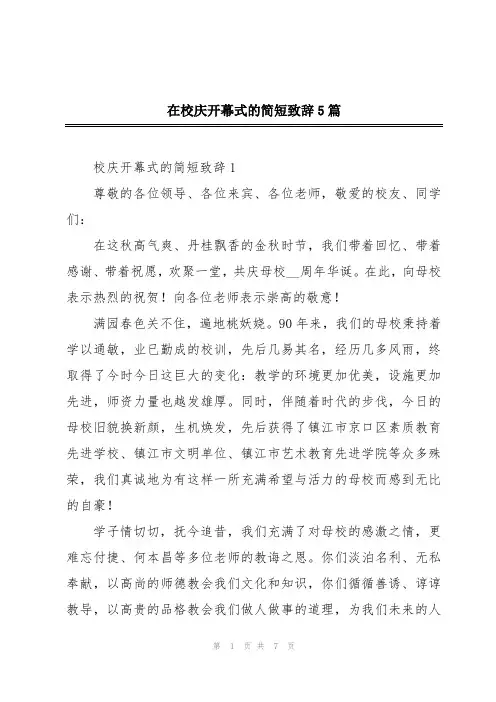 在校庆开幕式的简短致辞5篇

校庆开幕式的简短致辞1

尊敬的各位领导、各位来宾、各位老师，敬爱的校友、同学们：

在这秋高气爽、丹桂飘香的金秋时节，我们带着回忆、带着感谢、带着祝愿，欢聚一堂，共庆母校__周年华诞。在此，向母校表示热烈的祝贺！向各位老师表示崇高的敬意！

满园春色关不住，遍地桃妖娆。90年来，我们的母校秉持着学以通敏，业已勤成的校训，先后几易其名，经历几多风雨，终取得了今时今日这巨大的变化：教学的环境更加优美，设施更加先进，师资力量也越发雄厚。同时，伴随着时代的步伐，今日的母校旧貌换新颜，生机焕发，先后获得了镇江市京口区素质教育先进学校、镇江市文明单位、镇江市艺术教育先进学院等众多殊荣，我们真诚地为有这样一所充满希望与活力的母校而感到无比的自豪！

学子情切切，抚今追昔，我们充满了对母校的感激之情，更难忘付捷、何本昌等多位老师的教诲之恩。你们淡泊名利、无私奉献，以高尚的师德教会我们文化和知识，你们循循善诱、谆谆教导，以高贵的品格教会我们做人做事的道理，为我们未来的人

第 1 页 共 7 页